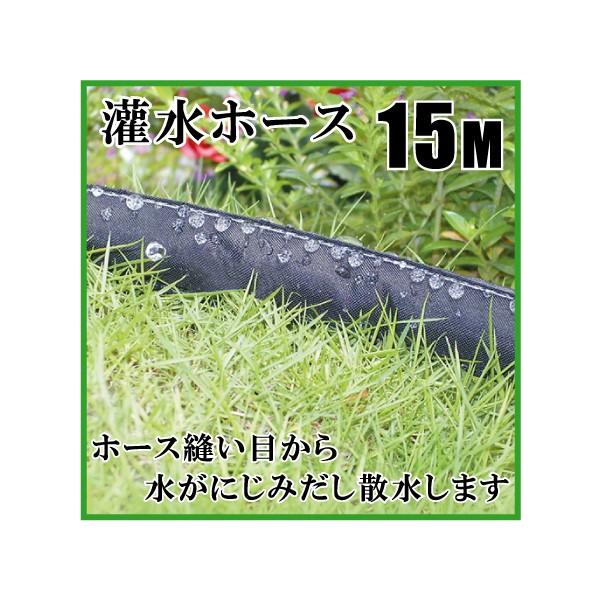 灌水ホース 15M

ホース縫い目から
水がにじみだし散水します